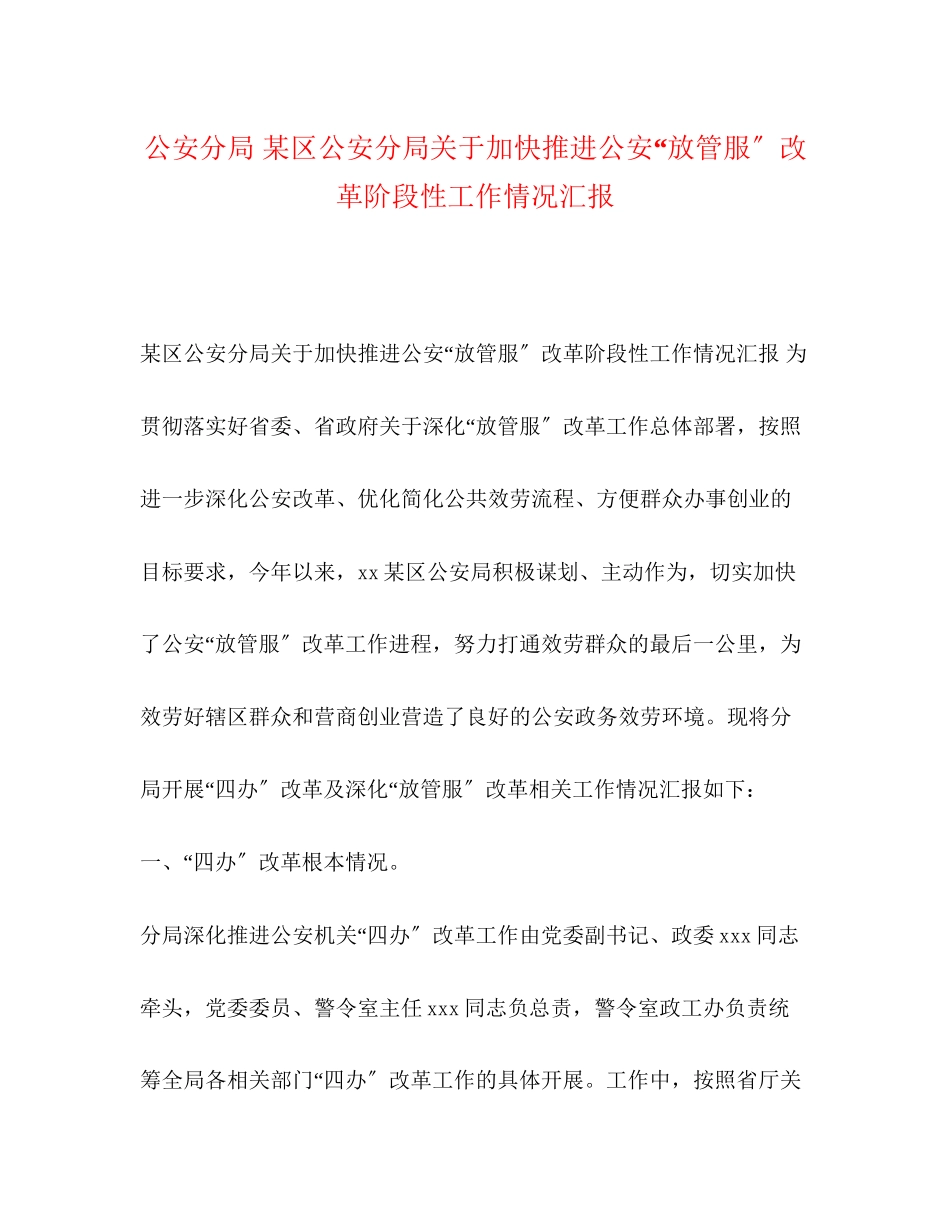 公安分局 某区公安分局关于加快推进公安“放管服″改革阶段性工作情况汇报

某区公安分局关于加快推进公安“放管服″改革阶段性工作情况汇报 为贯彻落实好省委、省政府关于深化“放管服″改革工作总体部署，按照进一步深化公安改革、优化简化公共效劳流程、方便群众办事创业的目标要求，今年以来，xx 某区公安局积极谋划、主动作为，切实加快了公安“放管服″改革工作进程，努力打通效劳群众的最后一公里，为效劳好辖区群众和营商创业营造了良好的公安政务效劳环境。现将分局开展“四办″改革及深化“放管服″改革相关工作情况汇报如下：

一、“四办″改革根本情况。

分局深化推进公安机关“四办″改革工作由党委副书记、政委 xxx 同志牵头，党委委员、警令室主任 xxx 同志负总责，警令室政工办负责统筹全局各相关部门“四办″改革工作的具体开展。工作中，按照省厅关